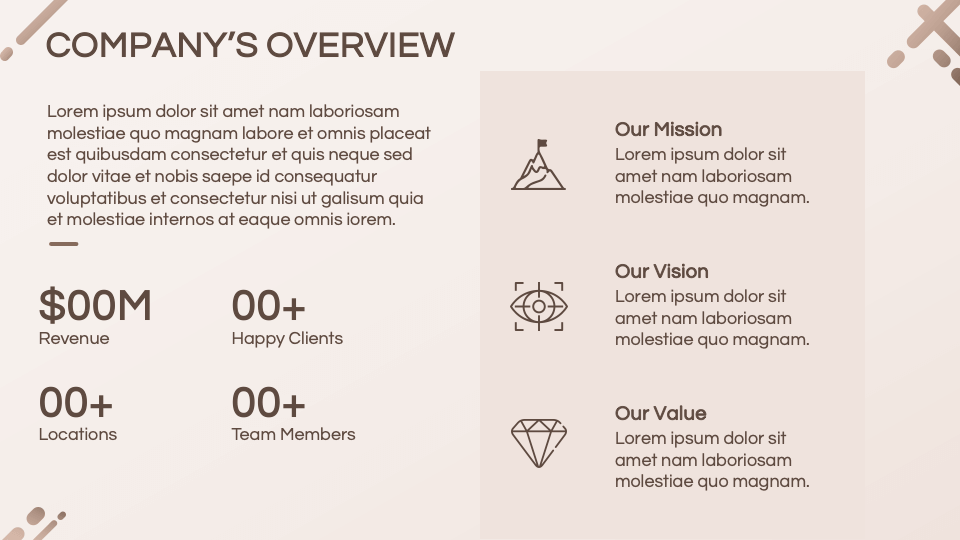 COMPANY'S OVERVIEW

Lorem ipsum dolor sit amet nam laboriosam molestiae quo magnam labore et omnis placeat est quibusdam consectetur et quis neque sed dolor vitae et nobis saepe id consequatur voluptatibus et consectetur nisi ut galisum quia et molestiae internos at eaque omnis iorem.

$00M
Revenue

00+
Happy Clients

00+
Locations

00+
Team Members

Our Mission
Lorem ipsum dolor sit amet nam laboriosam molestiae quo magnam.

Our Vision
Lorem ipsum dolor sit amet nam laboriosam molestiae quo magnam.

Our Value
Lorem ipsum dolor sit amet nam laboriosam molestiae quo magnam.